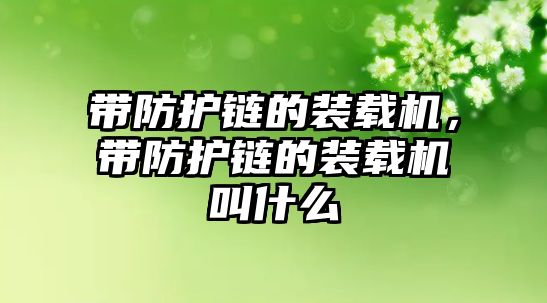 带防护链的装载机，带防护链的装载机叫什么